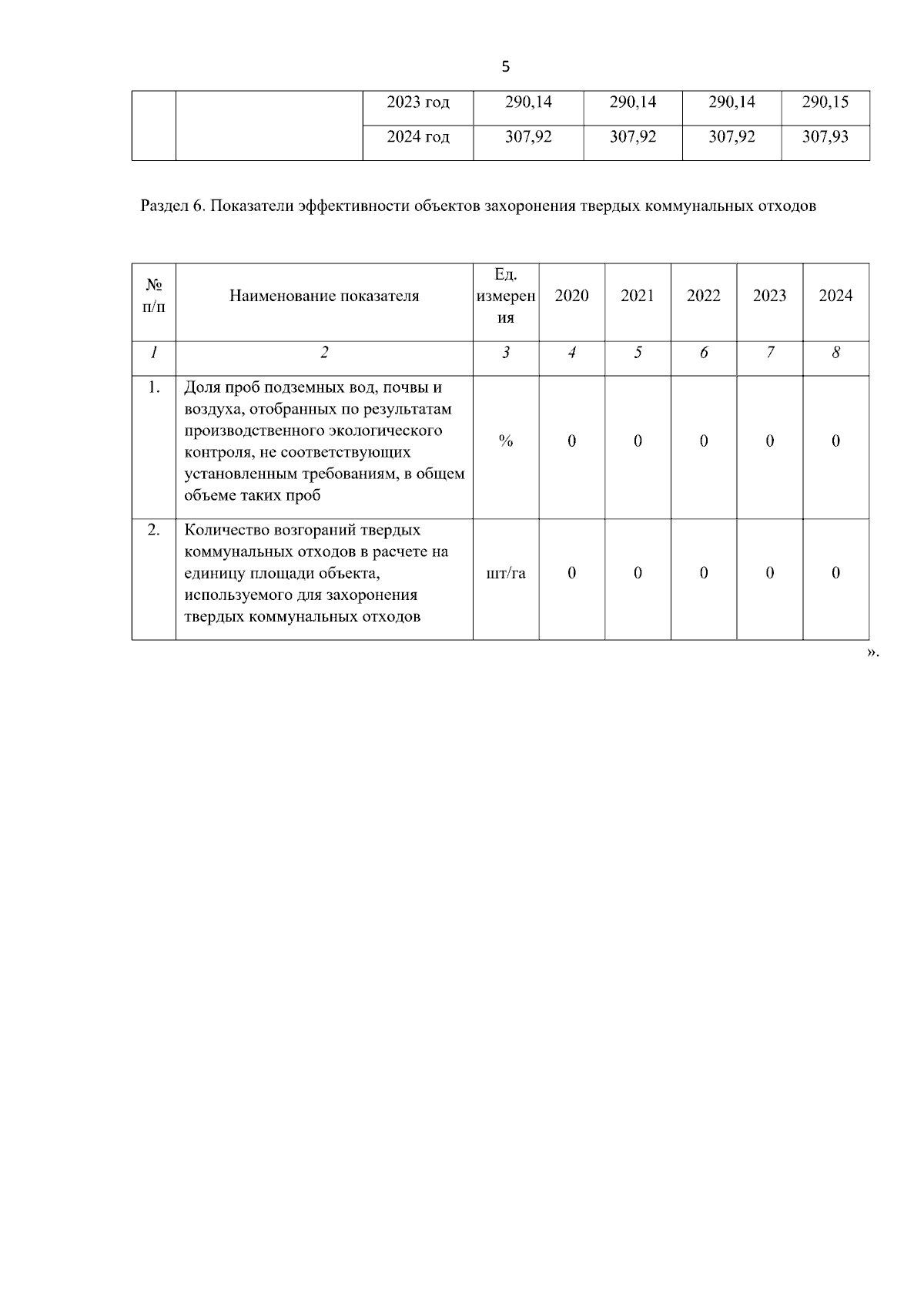 5

|  |  |  |  |  |  |  |
|---|---|---|---|---|---|---|
|  |  | 2023 год | 290,14 | 290,14 | 290,14 | 290,15 |
|  |  | 2024 год | 307,92 | 307,92 | 307,92 | 307,93 |

Раздел 6. Показатели эффективности объектов захоронения твердых коммунальных отходов

| № п/п | Наименование показателя | Ед. измерения | 2020 | 2021 | 2022 | 2023 | 2024 |
|---|---|---|---|---|---|---|---|
| 1 | 2 | 3 | 4 | 5 | 6 | 7 | 8 |
| 1. | Доля проб подземных вод, почвы и воздуха, отобранных по результатам производственного экологического контроля, не соответствующих установленным требованиям, в общем объеме таких проб | % | 0 | 0 | 0 | 0 | 0 |
| 2. | Количество возгораний твердых коммунальных отходов в расчете на единицу площади объекта, используемого для захоронения твердых коммунальных отходов | шт/га | 0 | 0 | 0 | 0 | 0 |

».